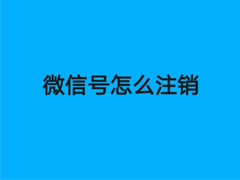 微信号怎么注销